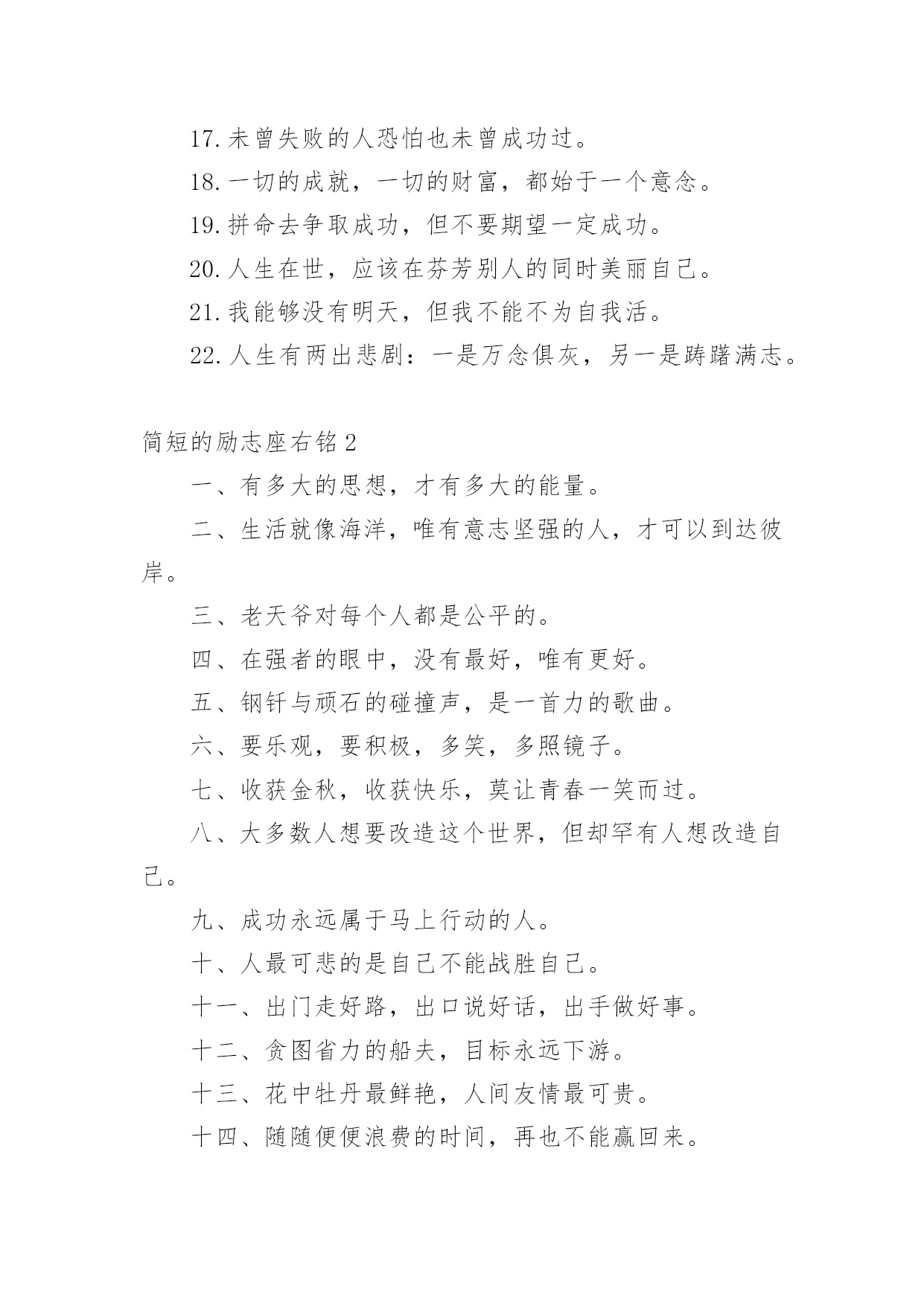 17.未曾失败的人恐怕也未曾成功过。

18.一切的成就，一切的财富，都始于一个意念。

19.拼命去争取成功，但不要期望一定成功。

20.人生在世，应该在芬芳别人的同时美丽自己。

21.我能够没有明天，但我不能不为自我活。

22.人生有两出悲剧：一是万念俱灰，另一是踌躇满志。

简短的励志座右铭2

一、有多大的思想，才有多大的能量。

二、生活就像海洋，唯有意志坚强的人，才可以到达彼岸。

三、老天爷对每个人都是公平的。

四、在强者的眼中，没有最好，唯有更好。

五、钢钎与顽石的碰撞声，是一首力的歌曲。

六、要乐观，要积极，多笑，多照镜子。

七、收获金秋，收获快乐，莫让青春一笑而过。

八、大多数人想要改造这个世界，但却罕有人想改造自己。

九、成功永远属于马上行动的人。

十、人最可悲的是自己不能战胜自己。

十一、出门走好路，出口说好话，出手做好事。

十二、贪图省力的船夫，目标永远下游。

十三、花中牡丹最鲜艳，人间友情最可贵。

十四、随随便便浪费的时间，再也不能赢回来。